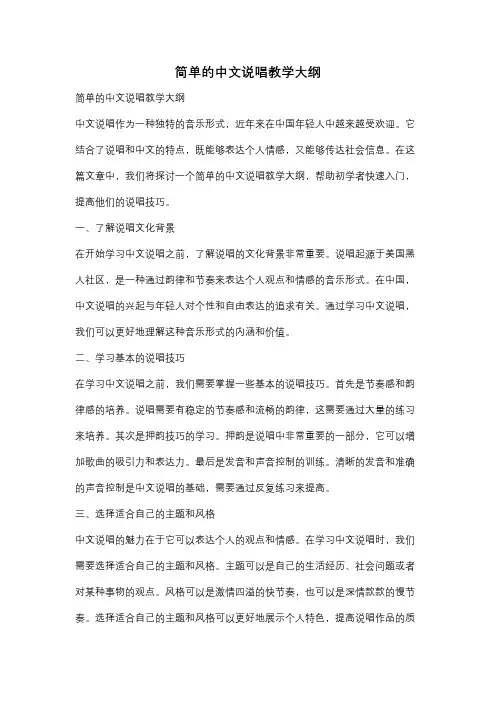 简单的中文说唱教学大纲

简单的中文说唱教学大纲

中文说唱作为一种独特的音乐形式，近年来在中国年轻人中越来越受欢迎。它结合了说唱和中文的特点，既能够表达个人情感，又能够传达社会信息。在这篇文章中，我们将探讨一个简单的中文说唱教学大纲，帮助初学者快速入门，提高他们的说唱技巧。

一、了解说唱文化背景

在开始学习中文说唱之前，了解说唱的文化背景非常重要。说唱起源于美国黑人社区，是一种通过韵律和节奏来表达个人观点和情感的音乐形式。在中国，中文说唱的兴起与年轻人对个性和自由表达的追求有关。通过学习中文说唱，我们可以更好地理解这种音乐形式的内涵和价值。

二、学习基本的说唱技巧

在学习中文说唱之前，我们需要掌握一些基本的说唱技巧。首先是节奏感和韵律感的培养。说唱需要有稳定的节奏感和流畅的韵律，这需要通过大量的练习来培养。其次是押韵技巧的学习。押韵是说唱中非常重要的一部分，它可以增加歌曲的吸引力和表达力。最后是发音和声音控制的训练。清晰的发音和准确的声音控制是中文说唱的基础，需要通过反复练习来提高。

三、选择适合自己的主题和风格

中文说唱的魅力在于它可以表达个人的观点和情感。在学习中文说唱时，我们需要选择适合自己的主题和风格。主题可以是自己的生活经历、社会问题或者对某种事物的观点。风格可以是激情四溢的快节奏，也可以是深情款款的慢节奏。选择适合自己的主题和风格可以更好地展示个人特色，提高说唱作品的质